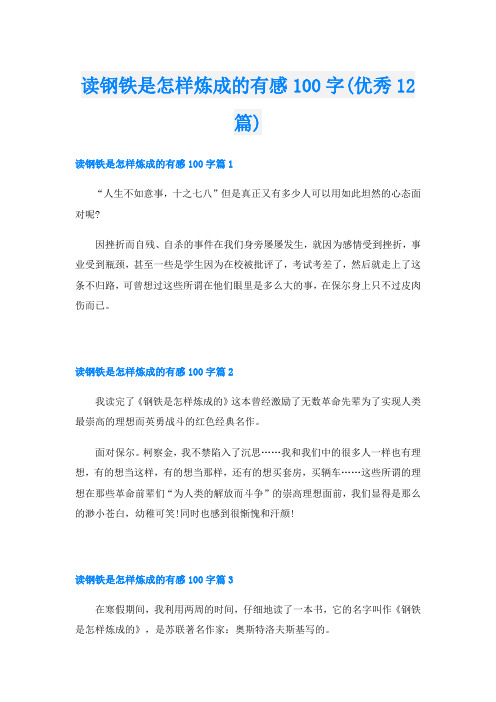 读钢铁是怎样炼成的有感100字(优秀12篇)

读钢铁是怎样炼成的有感100字篇1

“人生不如意事，十之七八”但是真正又有多少人可以用如此坦然的心态面对呢?

因挫折而自残、自杀的事件在我们身旁屡屡发生，就因为感情受到挫折，事业受到瓶颈，甚至一些是学生因为在校被批评了，考试考差了，然后就走上了这条不归路，可曾想过这些所谓在他们眼里是多么大的事，在保尔身上只不过皮肉伤而已。

读钢铁是怎样炼成的有感100字篇2

我读完了《钢铁是怎样炼成的》这本曾经激励了无数革命先辈为了实现人类最崇高的理想而英勇战斗的红色经典名作。

面对保尔。柯察金，我不禁陷入了沉思……我和我们中的很多人一样也有理想，有的想当这样，有的想当那样，还有的想买套房，买辆车……这些所谓的理想在那些革命前辈们“为人类的解放而斗争”的崇高理想面前，我们显得是那么的渺小苍白，幼稚可笑!同时也感到很惭愧和汗颜!

读钢铁是怎样炼成的有感100字篇3

在寒假期间，我利用两周的时间，仔细地读了一本书，它的名字叫作《钢铁是怎样炼成的》，是苏联著名作家：奥斯特洛夫斯基写的。